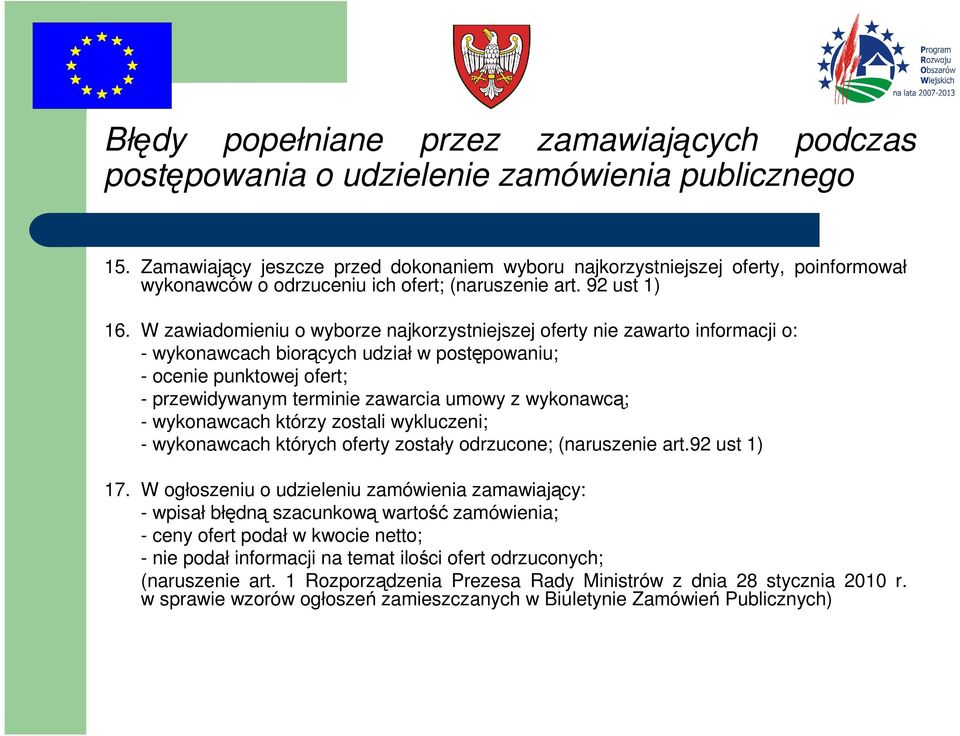 Program
Rozwoju
Obszarów
Wiejskich
na lata 2007-2013

Błędy popełniane przez zamawiających podczas postępowania o udzielenie zamówienia publicznego

15. Zamawiający jeszcze przed dokonaniem wyboru najkorzystniejszej oferty, poinformował wykonawców o odrzuceniu ich ofert; (naruszenie art. 92 ust 1)

16. W zawiadomieniu o wyborze najkorzystniejszej oferty nie zawarto informacji o:
- wykonawcach biorących udział w postępowaniu;
- ocenie punktowej ofert;
- przewidywanym terminie zawarcia umowy z wykonawcą;
- wykonawcach którzy zostali wykluczeni;
- wykonawcach których oferty zostały odrzucone; (naruszenie art.92 ust 1)

17. W ogłoszeniu o udzieleniu zamówienia zamawiający:
- wpisał błędną szacunkową wartość zamówienia;
- ceny ofert podał w kwocie netto;
- nie podał informacji na temat ilości ofert odrzuconych;
(naruszenie art. 1 Rozporządzenia Prezesa Rady Ministrów z dnia 28 stycznia 2010 r. w sprawie wzorów ogłoszeń zamieszczanych w Biuletynie Zamówień Publicznych)